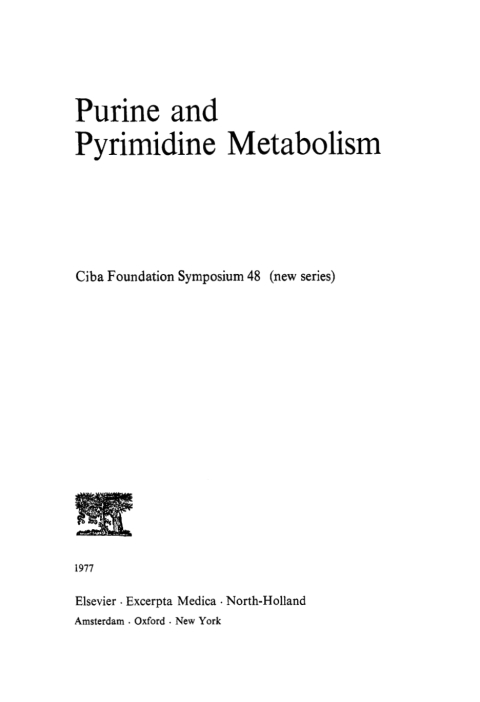 Purine and Pyrimidine Metabolism

Ciba Foundation Symposium 48 (new series)

1977

Elsevier · Excerpta Medica · North-Holland
Amsterdam · Oxford · New York